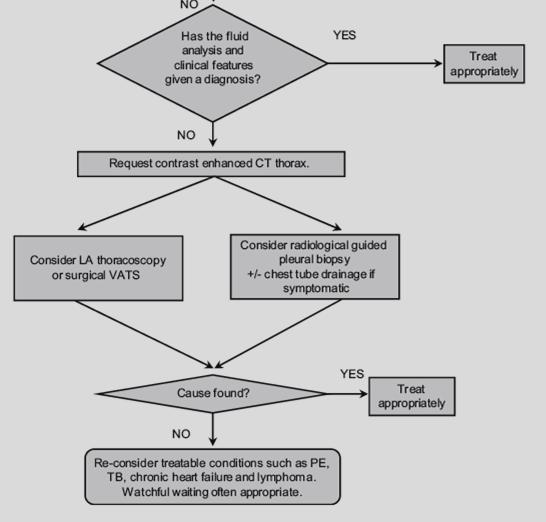 NO

Has the fluid analysis and clinical features given a diagnosis?

YES

Treat appropriately

NO

Request contrast enhanced CT thorax.

Consider LA thoracoscopy or surgical VATS

Consider radiological guided pleural biopsy +/- chest tube drainage if symptomatic

Cause found?

YES

Treat appropriately

NO

Re-consider treatable conditions such as PE, TB, chronic heart failure and lymphoma. Watchful waiting often appropriate.